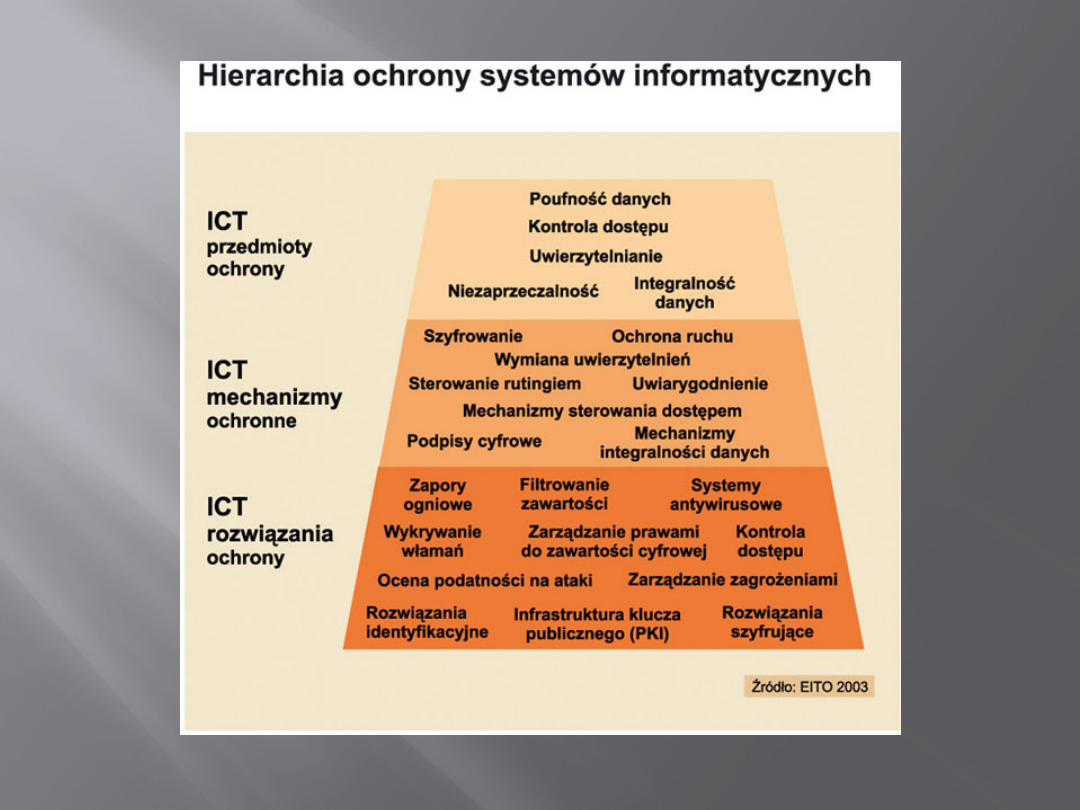 Hierarchia ochrony systemów informatycznych

ICT
przedmioty
ochrony

Poufność danych
Kontrola dostępu
Uwierzytelnianie
Niezaprzeczalność
Integralność
danych

ICT
mechanizmy
ochronne

Szyfrowanie
Ochrona ruchu
Wymiana uwierzytelnień
Sterowanie rutingiem
Uwiarygodnienie
Mechanizmy sterowania dostępem
Podpisy cyfrowe
Mechanizmy
integralności danych

ICT
rozwiązania
ochrony

Zapory
ogniowe
Filtrowanie
zawartości
Systemy
antywirusowe
Wykrywanie
włamań
Zarządzanie prawami
do zawartości cyfrowej
Kontrola
dostępu
Ocena podatności na ataki
Zarządzanie zagrożeniami
Rozwiązania
identyfikacyjne
Infrastruktura klucza
publicznego (PKI)
Rozwiązania
szyfrujące

Źródło: EITO 2003